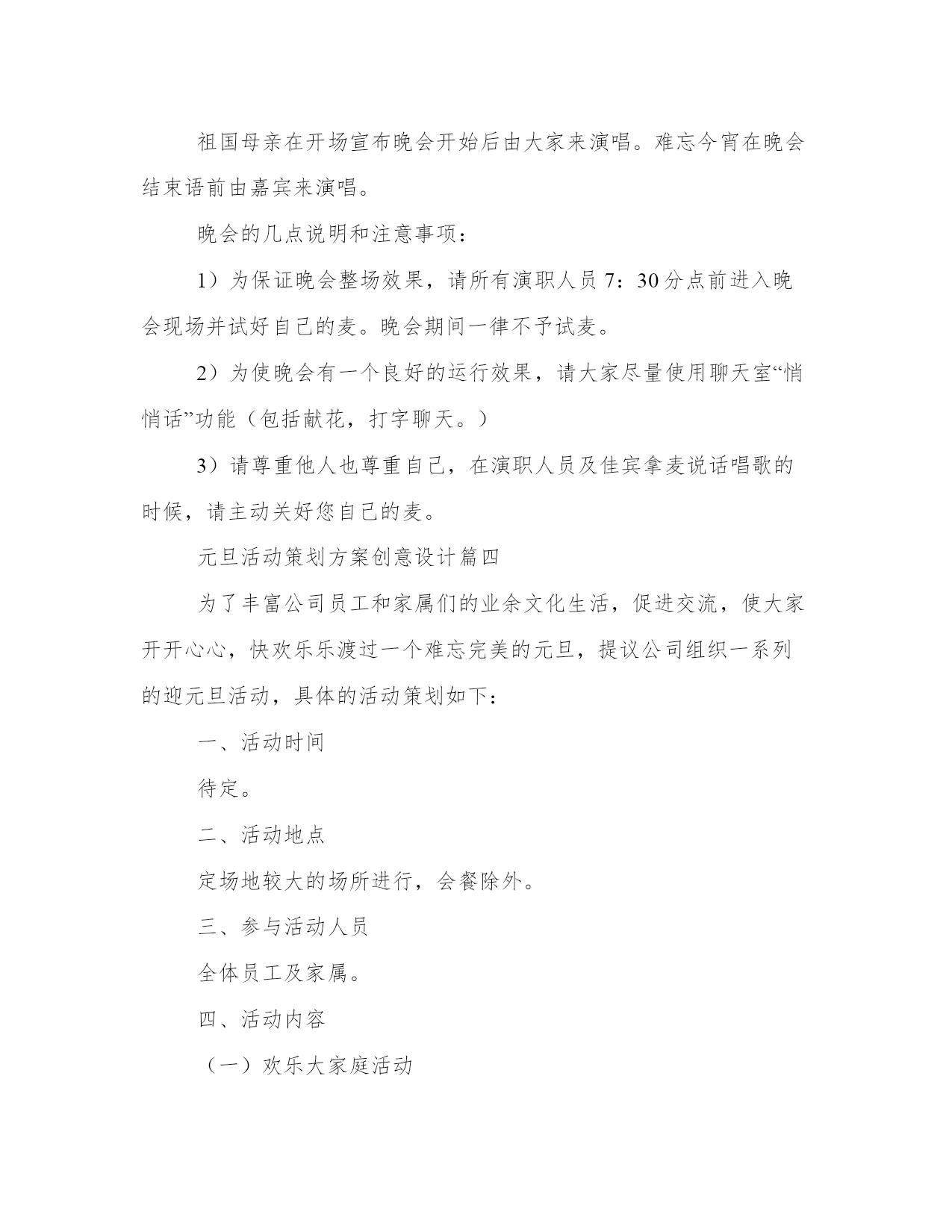 祖国母亲在开场宣布晚会开始后由大家来演唱。难忘今宵在晚会结束语前由嘉宾来演唱。

晚会的几点说明和注意事项：

1）为保证晚会整场效果，请所有演职人员 7：30 分点前进入晚会现场并试好自己的麦。晚会期间一律不予试麦。

2）为使晚会有一个良好的运行效果，请大家尽量使用聊天室“悄悄话”功能（包括献花，打字聊天。）

3）请尊重他人也尊重自己，在演职人员及佳宾拿麦说话唱歌的时候，请主动关好您自己的麦。

元旦活动策划方案创意设计篇四

为了丰富公司员工和家属们的业余文化生活，促进交流，使大家开开心心，快欢乐乐渡过一个难忘完美的元旦，提议公司组织一系列的迎元旦活动，具体的活动策划如下：

一、活动时间

待定。

二、活动地点

定场地较大的场所进行，会餐除外。

三、参与活动人员

全体员工及家属。

四、活动内容

（一）欢乐大家庭活动